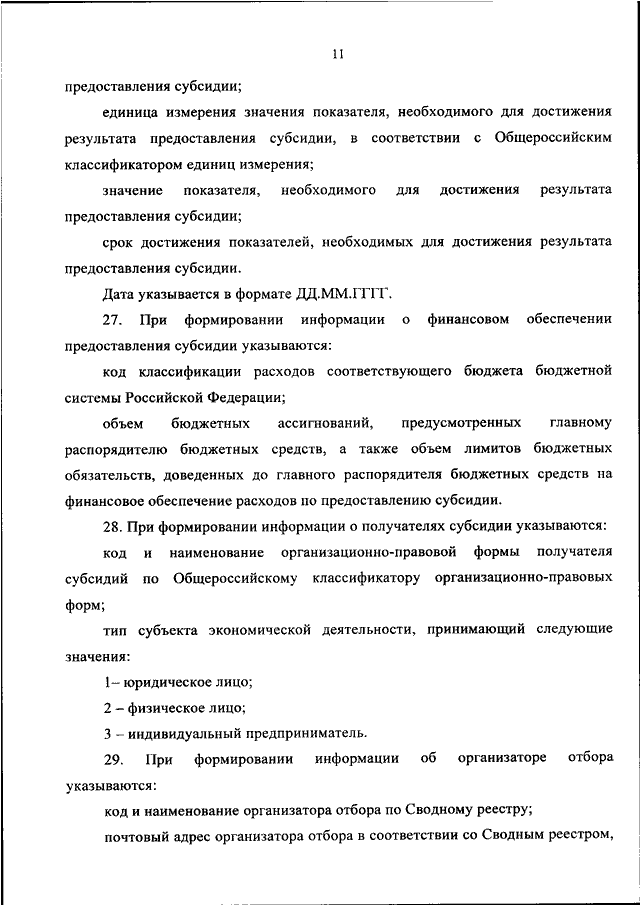 11

предоставления субсидии;

единица измерения значения показателя, необходимого для достижения результата предоставления субсидии, в соответствии с Общероссийским классификатором единиц измерения;

значение показателя, необходимого для достижения результата предоставления субсидии;

срок достижения показателей, необходимых для достижения результата предоставления субсидии.

Дата указывается в формате ДД.ММ.ГГГГ.

27. При формировании информации о финансовом обеспечении предоставления субсидии указываются:

код классификации расходов соответствующего бюджета бюджетной системы Российской Федерации;

объем бюджетных ассигнований, предусмотренных главному распорядителю бюджетных средств, а также объем лимитов бюджетных обязательств, доведенных до главного распорядителя бюджетных средств на финансовое обеспечение расходов по предоставлению субсидии.

28. При формировании информации о получателях субсидии указываются:

код и наименование организационно-правовой формы получателя субсидий по Общероссийскому классификатору организационно-правовых форм;

тип субъекта экономической деятельности, принимающий следующие значения:

1– юридическое лицо;

2 – физическое лицо;

3 – индивидуальный предприниматель.

29. При формировании информации об организаторе отбора указываются:

код и наименование организатора отбора по Сводному реестру;

почтовый адрес организатора отбора в соответствии со Сводным реестром,